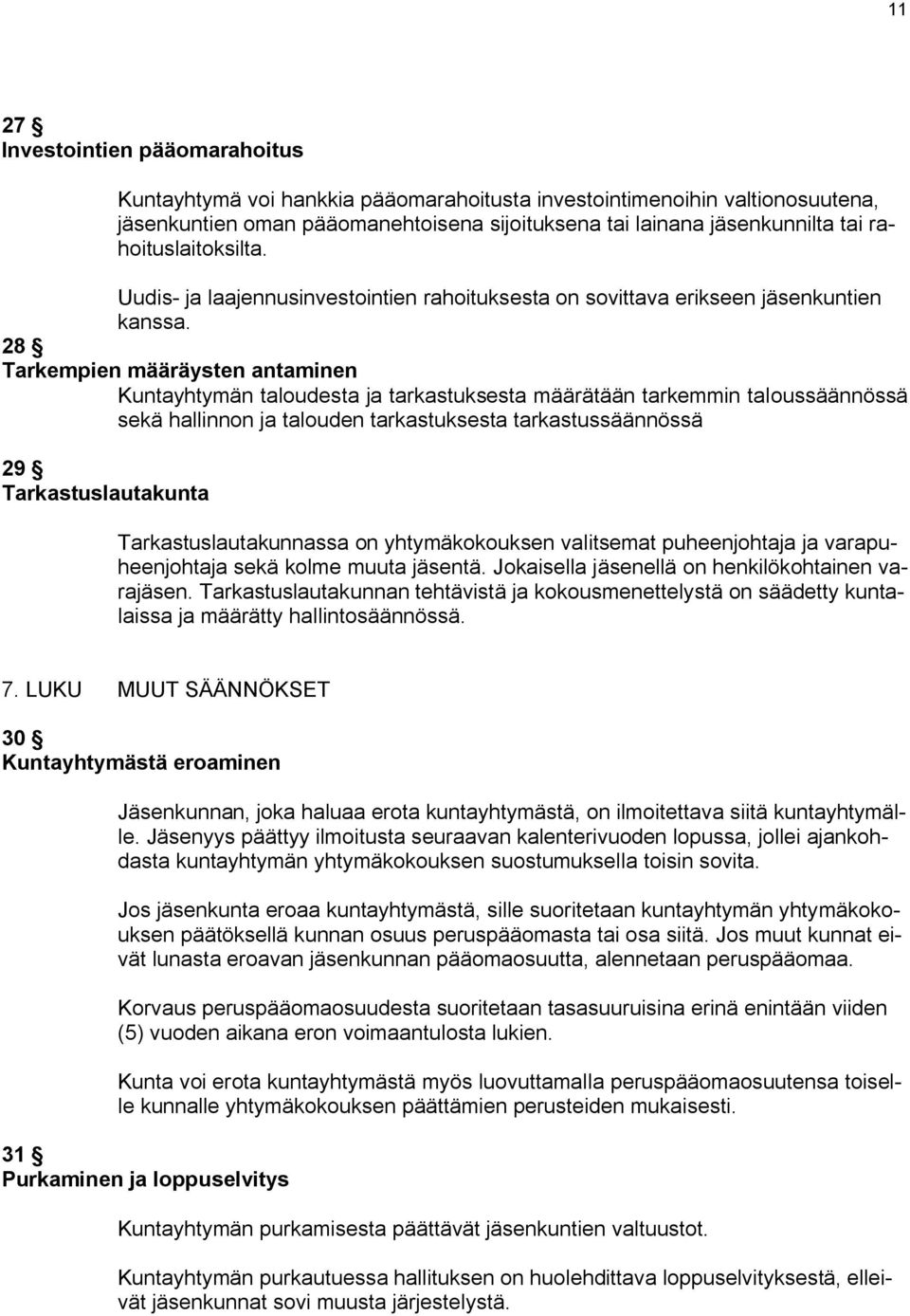 11

27 §
Investointien pääomarahoitus

Kuntayhtymä voi hankkia pääomarahoitusta investointimenoihin valtionosuutena, jäsenkuntien oman pääomanehtoisena sijoituksena tai lainana jäsenkunnilta tai rahoituslaitoksilta.

Uudis- ja laajennusinvestointien rahoituksesta on sovittava erikseen jäsenkuntien kanssa.

28 §
Tarkempien määräysten antaminen

Kuntayhtymän taloudesta ja tarkastuksesta määrätään tarkemmin taloussäännössä sekä hallinnon ja talouden tarkastuksesta tarkastussäännössä

29 §
Tarkastuslautakunta

Tarkastuslautakunnassa on yhtymäkokouksen valitsemat puheenjohtaja ja varapuheenjohtaja sekä kolme muuta jäsentä. Jokaisella jäsenellä on henkilökohtainen varajäsen. Tarkastuslautakunnan tehtävistä ja kokousmenettelystä on säädetty kuntalaissa ja määrätty hallintosäännössä.

7. LUKU MUUT SÄÄNNÖKSET

30 §
Kuntayhtymästä eroaminen

Jäsenkunnan, joka haluaa erota kuntayhtymästä, on ilmoitettava siitä kuntayhtymälle. Jäsenyys päättyy ilmoitusta seuraavan kalenterivuoden lopussa, jollei ajankohdasta kuntayhtymän yhtymäkokouksen suostumuksella toisin sovita.

Jos jäsenkunta eroaa kuntayhtymästä, sille suoritetaan kuntayhtymän yhtymäkokouksen päätöksellä kunnan osuus peruspääomasta tai osa siitä. Jos muut kunnat eivät lunasta eroavan jäsenkunnan pääomaosuutta, alennetaan peruspääomaa.

Korvaus peruspääomaosuudesta suoritetaan tasasuuruisina erinä enintään viiden (5) vuoden aikana eron voimaantulosta lukien.

Kunta voi erota kuntayhtymästä myös luovuttamalla peruspääomaosuutensa toiselle kunnalle yhtymäkokouksen päättämien perusteiden mukaisesti.

31 §
Purkaminen ja loppuselvitys

Kuntayhtymän purkamisesta päättävät jäsenkuntien valtuustot.

Kuntayhtymän purkautuessa hallituksen on huolehdittava loppuselvityksestä, elleivät jäsenkunnat sovi muusta järjestelystä.